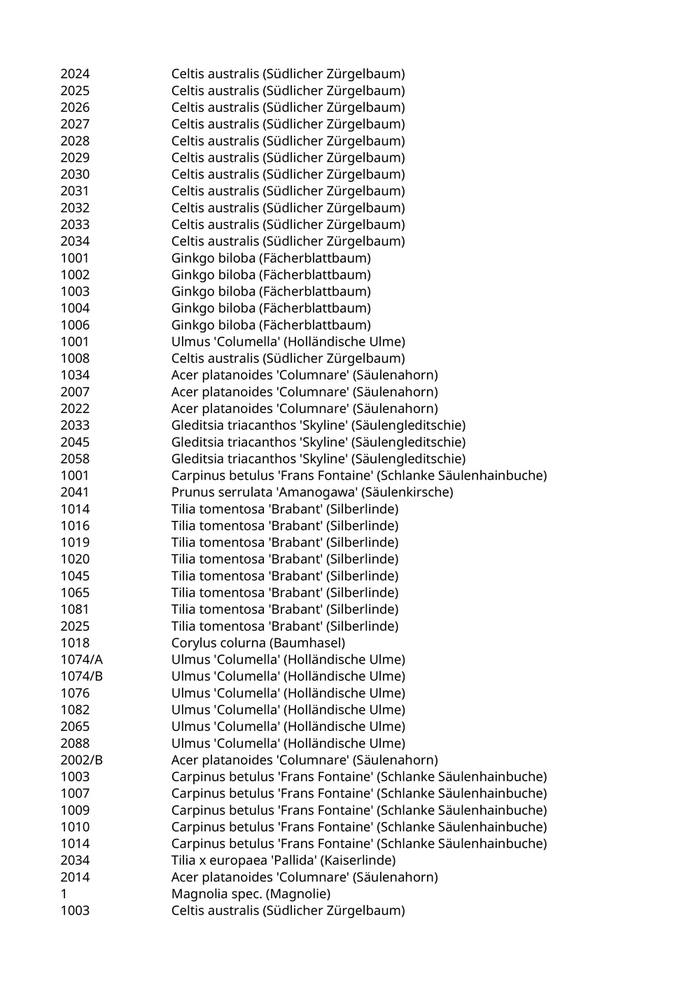 | | |
|---|---|
| 2024 | Celtis australis (Südlicher Zürgelbaum) |
| 2025 | Celtis australis (Südlicher Zürgelbaum) |
| 2026 | Celtis australis (Südlicher Zürgelbaum) |
| 2027 | Celtis australis (Südlicher Zürgelbaum) |
| 2028 | Celtis australis (Südlicher Zürgelbaum) |
| 2029 | Celtis australis (Südlicher Zürgelbaum) |
| 2030 | Celtis australis (Südlicher Zürgelbaum) |
| 2031 | Celtis australis (Südlicher Zürgelbaum) |
| 2032 | Celtis australis (Südlicher Zürgelbaum) |
| 2033 | Celtis australis (Südlicher Zürgelbaum) |
| 2034 | Celtis australis (Südlicher Zürgelbaum) |
| 1001 | Ginkgo biloba (Fächerblattbaum) |
| 1002 | Ginkgo biloba (Fächerblattbaum) |
| 1003 | Ginkgo biloba (Fächerblattbaum) |
| 1004 | Ginkgo biloba (Fächerblattbaum) |
| 1006 | Ginkgo biloba (Fächerblattbaum) |
| 1001 | Ulmus 'Columella' (Holländische Ulme) |
| 1008 | Celtis australis (Südlicher Zürgelbaum) |
| 1034 | Acer platanoides 'Columnare' (Säulenahorn) |
| 2007 | Acer platanoides 'Columnare' (Säulenahorn) |
| 2022 | Acer platanoides 'Columnare' (Säulenahorn) |
| 2033 | Gleditsia triacanthos 'Skyline' (Säulengleditschie) |
| 2045 | Gleditsia triacanthos 'Skyline' (Säulengleditschie) |
| 2058 | Gleditsia triacanthos 'Skyline' (Säulengleditschie) |
| 1001 | Carpinus betulus 'Frans Fontaine' (Schlanke Säulenhainbuche) |
| 2041 | Prunus serrulata 'Amanogawa' (Säulenkirsche) |
| 1014 | Tilia tomentosa 'Brabant' (Silberlinde) |
| 1016 | Tilia tomentosa 'Brabant' (Silberlinde) |
| 1019 | Tilia tomentosa 'Brabant' (Silberlinde) |
| 1020 | Tilia tomentosa 'Brabant' (Silberlinde) |
| 1045 | Tilia tomentosa 'Brabant' (Silberlinde) |
| 1065 | Tilia tomentosa 'Brabant' (Silberlinde) |
| 1081 | Tilia tomentosa 'Brabant' (Silberlinde) |
| 2025 | Tilia tomentosa 'Brabant' (Silberlinde) |
| 1018 | Corylus colurna (Baumhasel) |
| 1074/A | Ulmus 'Columella' (Holländische Ulme) |
| 1074/B | Ulmus 'Columella' (Holländische Ulme) |
| 1076 | Ulmus 'Columella' (Holländische Ulme) |
| 1082 | Ulmus 'Columella' (Holländische Ulme) |
| 2065 | Ulmus 'Columella' (Holländische Ulme) |
| 2088 | Ulmus 'Columella' (Holländische Ulme) |
| 2002/B | Acer platanoides 'Columnare' (Säulenahorn) |
| 1003 | Carpinus betulus 'Frans Fontaine' (Schlanke Säulenhainbuche) |
| 1007 | Carpinus betulus 'Frans Fontaine' (Schlanke Säulenhainbuche) |
| 1009 | Carpinus betulus 'Frans Fontaine' (Schlanke Säulenhainbuche) |
| 1010 | Carpinus betulus 'Frans Fontaine' (Schlanke Säulenhainbuche) |
| 1014 | Carpinus betulus 'Frans Fontaine' (Schlanke Säulenhainbuche) |
| 2034 | Tilia x europaea 'Pallida' (Kaiserlinde) |
| 2014 | Acer platanoides 'Columnare' (Säulenahorn) |
| 1 | Magnolia spec. (Magnolie) |
| 1003 | Celtis australis (Südlicher Zürgelbaum) |